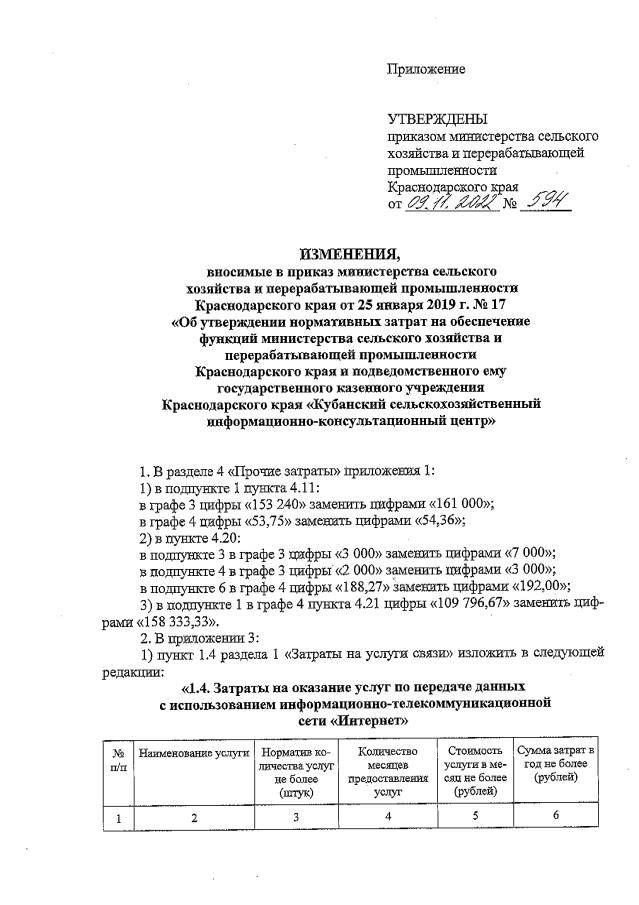 Приложение

УТВЕРЖДЕНЫ
приказом министерства сельского хозяйства и перерабатывающей промышленности Краснодарского края
от 09.11.2022 № 594

ИЗМЕНЕНИЯ,
вносимые в приказ министерства сельского хозяйства и перерабатывающей промышленности Краснодарского края от 25 января 2019 г. № 17 «Об утверждении нормативных затрат на обеспечение функций министерства сельского хозяйства и перерабатывающей промышленности Краснодарского края и подведомственного ему государственного казенного учреждения Краснодарского края «Кубанский сельскохозяйственный информационно-консультационный центр»

1. В разделе 4 «Прочие затраты» приложения 1:
1) в подпункте 1 пункта 4.11:
в графе 3 цифры «153 240» заменить цифрами «161 000»;
в графе 4 цифры «53,75» заменить цифрами «54,36»;
2) в пункте 4.20:
в подпункте 3 в графе 3 цифры «3 000» заменить цифрами «7 000»;
в подпункте 4 в графе 3 цифры «2 000» заменить цифрами «3 000»;
в подпункте 6 в графе 4 цифры «188,27» заменить цифрами «192,00»;
3) в подпункте 1 в графе 4 пункта 4.21 цифры «109 796,67» заменить цифрами «158 333,33».
2. В приложении 3:
1) пункт 1.4 раздела 1 «Затраты на услуги связи» изложить в следующей редакции:

«1.4. Затраты на оказание услуг по передаче данных с использованием информационно-телекоммуникационной сети «Интернет»

| № п/п | Наименование услуги | Норматив количества услуг не более (штук) | Количество месяцев предоставления услуг | Стоимость услуги в месяц не более (рублей) | Сумма затрат в год не более (рублей) |
|---|---|---|---|---|---|
| 1 | 2 | 3 | 4 | 5 | 6 |